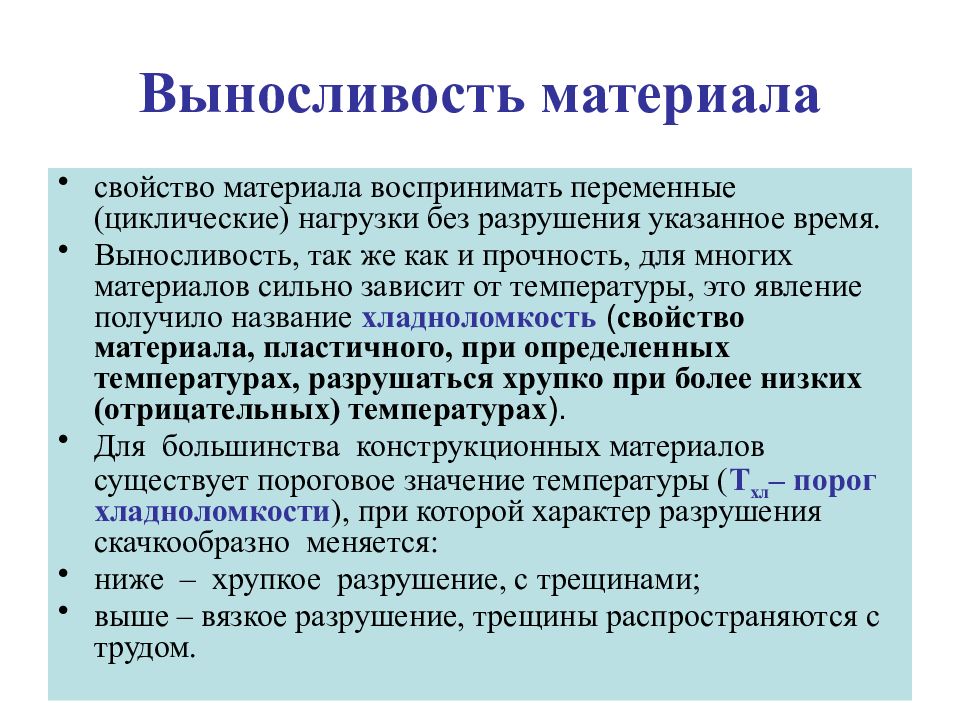 Выносливость материала

• свойство материала воспринимать переменные (циклические) нагрузки без разрушения указанное время.
• Выносливость, так же как и прочность, для многих материалов сильно зависит от температуры, это явление получило название хладноломкость (свойство материала, пластичного, при определенных температурах, разрушаться хрупко при более низких (отрицательных) температурах).
• Для большинства конструкционных материалов существует пороговое значение температуры ($Т_{хл}$– порог хладноломкости), при которой характер разрушения скачкообразно меняется:
• ниже – хрупкое разрушение, с трещинами;
• выше – вязкое разрушение, трещины распространяются с трудом.